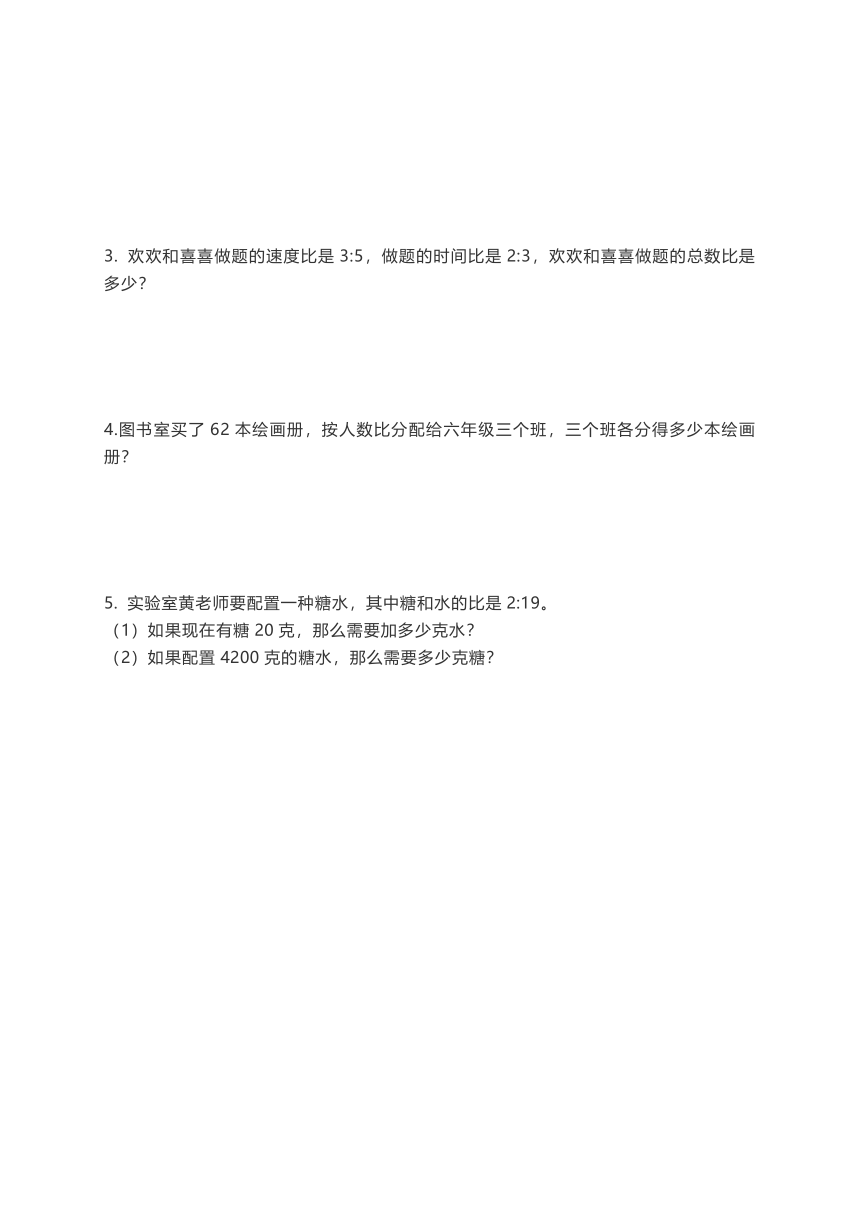 3. 欢欢和喜喜做题的速度比是 3:5，做题的时间比是 2:3，欢欢和喜喜做题的总数比是多少？

4.图书室买了 62 本绘画册，按人数比分配给六年级三个班，三个班各分得多少本绘画册？

5. 实验室黄老师要配置一种糖水，其中糖和水的比是 2:19。
（1）如果现在有糖 20 克，那么需要加多少克水？
（2）如果配置 4200 克的糖水，那么需要多少克糖？